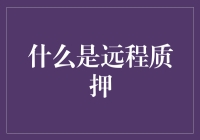 什么是远程质押